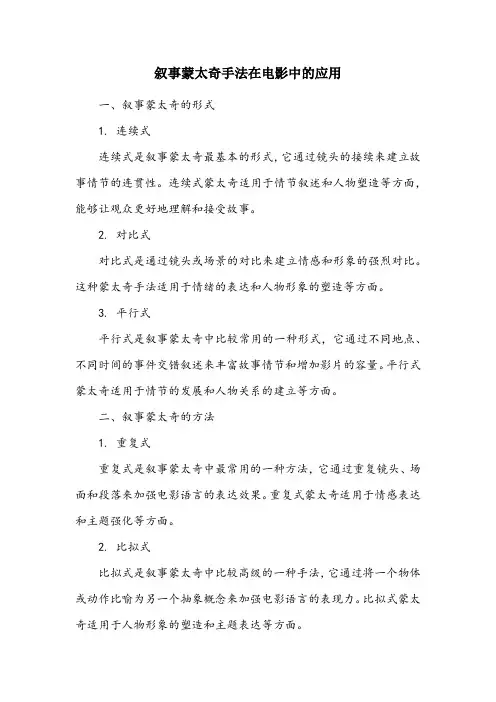 叙事蒙太奇手法在电影中的应用

一、叙事蒙太奇的形式

1. 连续式

连续式是叙事蒙太奇最基本的形式，它通过镜头的接续来建立故事情节的连贯性。连续式蒙太奇适用于情节叙述和人物塑造等方面，能够让观众更好地理解和接受故事。

2. 对比式

对比式是通过镜头或场景的对比来建立情感和形象的强烈对比。这种蒙太奇手法适用于情绪的表达和人物形象的塑造等方面。

3. 平行式

平行式是叙事蒙太奇中比较常用的一种形式，它通过不同地点、不同时间的事件交错叙述来丰富故事情节和增加影片的容量。平行式蒙太奇适用于情节的发展和人物关系的建立等方面。

二、叙事蒙太奇的方法

1. 重复式

重复式是叙事蒙太奇中最常用的一种方法，它通过重复镜头、场面和段落来加强电影语言的表达效果。重复式蒙太奇适用于情感表达和主题强化等方面。

2. 比拟式

比拟式是叙事蒙太奇中比较高级的一种手法，它通过将一个物体或动作比喻为另一个抽象概念来加强电影语言的表现力。比拟式蒙太奇适用于人物形象的塑造和主题表达等方面。